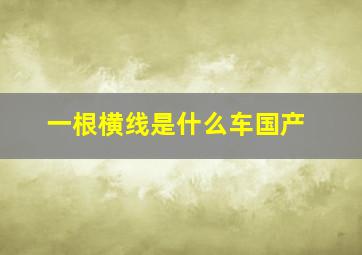 一根横线是什么车国产